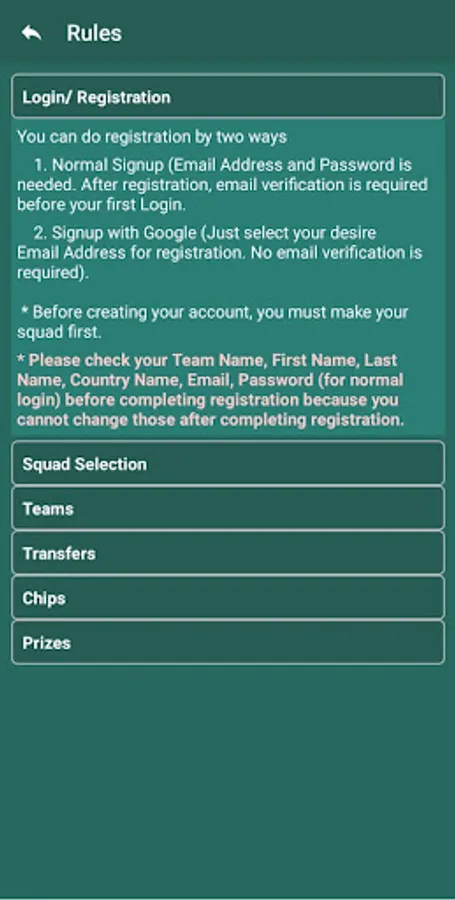 Rules

Login/ Registration

You can do registration by two ways

1. Normal Signup (Email Address and Password is needed. After registration, email verification is required before your first Login.

2. Signup with Google (Just select your desire Email Address for registration. No email verification is required).

* Before creating your account, you must make your squad first.

* Please check your Team Name, First Name, Last Name, Country Name, Email, Password (for normal login) before completing registration because you cannot change those after completing registration.

Squad Selection

Teams

Transfers

Chips

Prizes